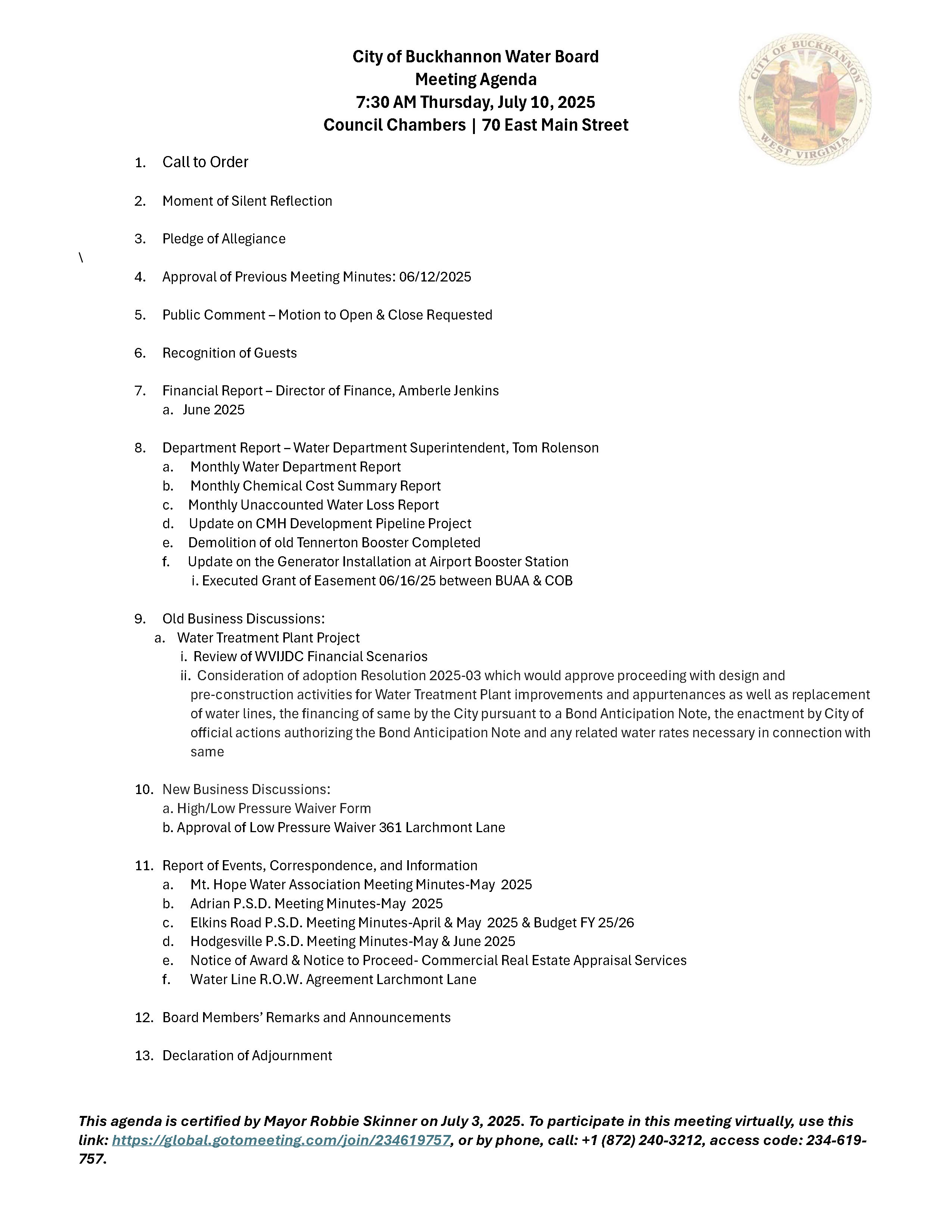 City of Buckhannon Water Board
Meeting Agenda
7:30 AM Thursday, July 10, 2025
Council Chambers | 70 East Main Street

CITY OF BUCKHANNON
WEST VIRGINIA

1. Call to Order

2. Moment of Silent Reflection

3. Pledge of Allegiance

\

4. Approval of Previous Meeting Minutes: 06/12/2025

5. Public Comment – Motion to Open & Close Requested

6. Recognition of Guests

7. Financial Report – Director of Finance, Amberle Jenkins
a. June 2025

8. Department Report – Water Department Superintendent, Tom Rolenson
a. Monthly Water Department Report
b. Monthly Chemical Cost Summary Report
c. Monthly Unaccounted Water Loss Report
d. Update on CMH Development Pipeline Project
e. Demolition of old Tennerton Booster Completed
f. Update on the Generator Installation at Airport Booster Station
i. Executed Grant of Easement 06/16/25 between BUAA & COB

9. Old Business Discussions:
a. Water Treatment Plant Project
i. Review of WVIJDC Financial Scenarios
ii. Consideration of adoption Resolution 2025-03 which would approve proceeding with design and pre-construction activities for Water Treatment Plant improvements and appurtenances as well as replacement of water lines, the financing of same by the City pursuant to a Bond Anticipation Note, the enactment by City of official actions authorizing the Bond Anticipation Note and any related water rates necessary in connection with same

10. New Business Discussions:
a. High/Low Pressure Waiver Form
b. Approval of Low Pressure Waiver 361 Larchmont Lane

11. Report of Events, Correspondence, and Information
a. Mt. Hope Water Association Meeting Minutes-May 2025
b. Adrian P.S.D. Meeting Minutes-May 2025
c. Elkins Road P.S.D. Meeting Minutes-April & May 2025 & Budget FY 25/26
d. Hodgesville P.S.D. Meeting Minutes-May & June 2025
e. Notice of Award & Notice to Proceed- Commercial Real Estate Appraisal Services
f. Water Line R.O.W. Agreement Larchmont Lane

12. Board Members' Remarks and Announcements

13. Declaration of Adjournment

This agenda is certified by Mayor Robbie Skinner on July 3, 2025. To participate in this meeting virtually, use this link: https://global.gotomeeting.com/join/234619757, or by phone, call: +1 (872) 240-3212, access code: 234-619-757.